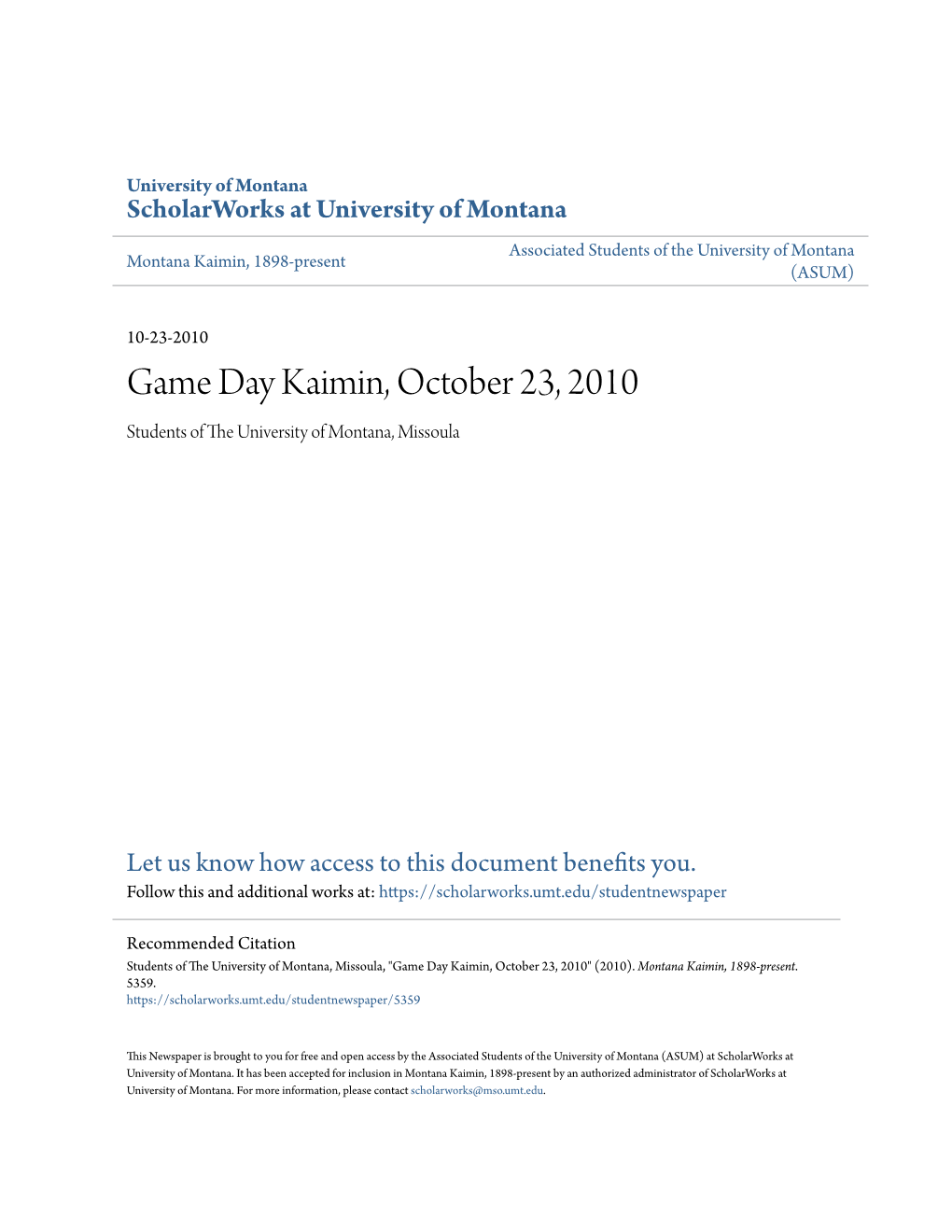 University of Montana
ScholarWorks at University of Montana

Montana Kaimin, 1898-present

Associated Students of the University of Montana (ASUM)

10-23-2010

Game Day Kaimin, October 23, 2010

Students of The University of Montana, Missoula

Let us know how access to this document benefits you.
Follow this and additional works at: https://scholarworks.umt.edu/studentnewspaper

Recommended Citation
Students of The University of Montana, Missoula, "Game Day Kaimin, October 23, 2010" (2010). Montana Kaimin, 1898-present. 5359.
https://scholarworks.umt.edu/studentnewspaper/5359

This Newspaper is brought to you for free and open access by the Associated Students of the University of Montana (ASUM) at ScholarWorks at University of Montana. It has been accepted for inclusion in Montana Kaimin, 1898-present by an authorized administrator of ScholarWorks at University of Montana. For more information, please contact scholarworks@mso.umt.edu.